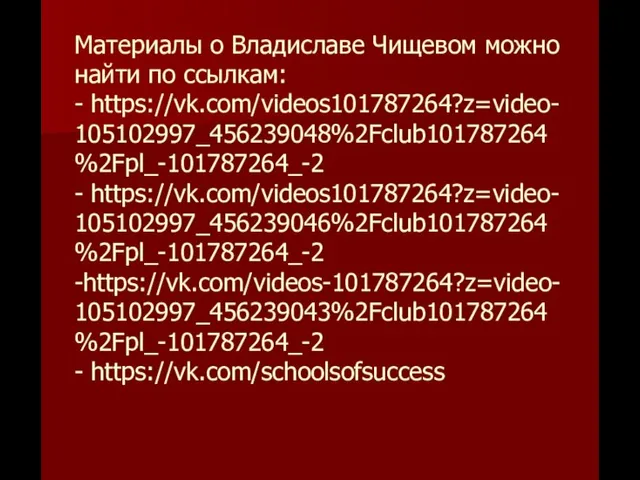 Материалы о Владиславе Чищевом можно найти по ссылкам:
- https://vk.com/videos101787264?z=video-105102997_456239048%2Fclub101787264%2Fpl_-101787264_-2
- https://vk.com/videos101787264?z=video-105102997_456239046%2Fclub101787264%2Fpl_-101787264_-2
-https://vk.com/videos-101787264?z=video-105102997_456239043%2Fclub101787264%2Fpl_-101787264_-2
- https://vk.com/schoolsofsuccess